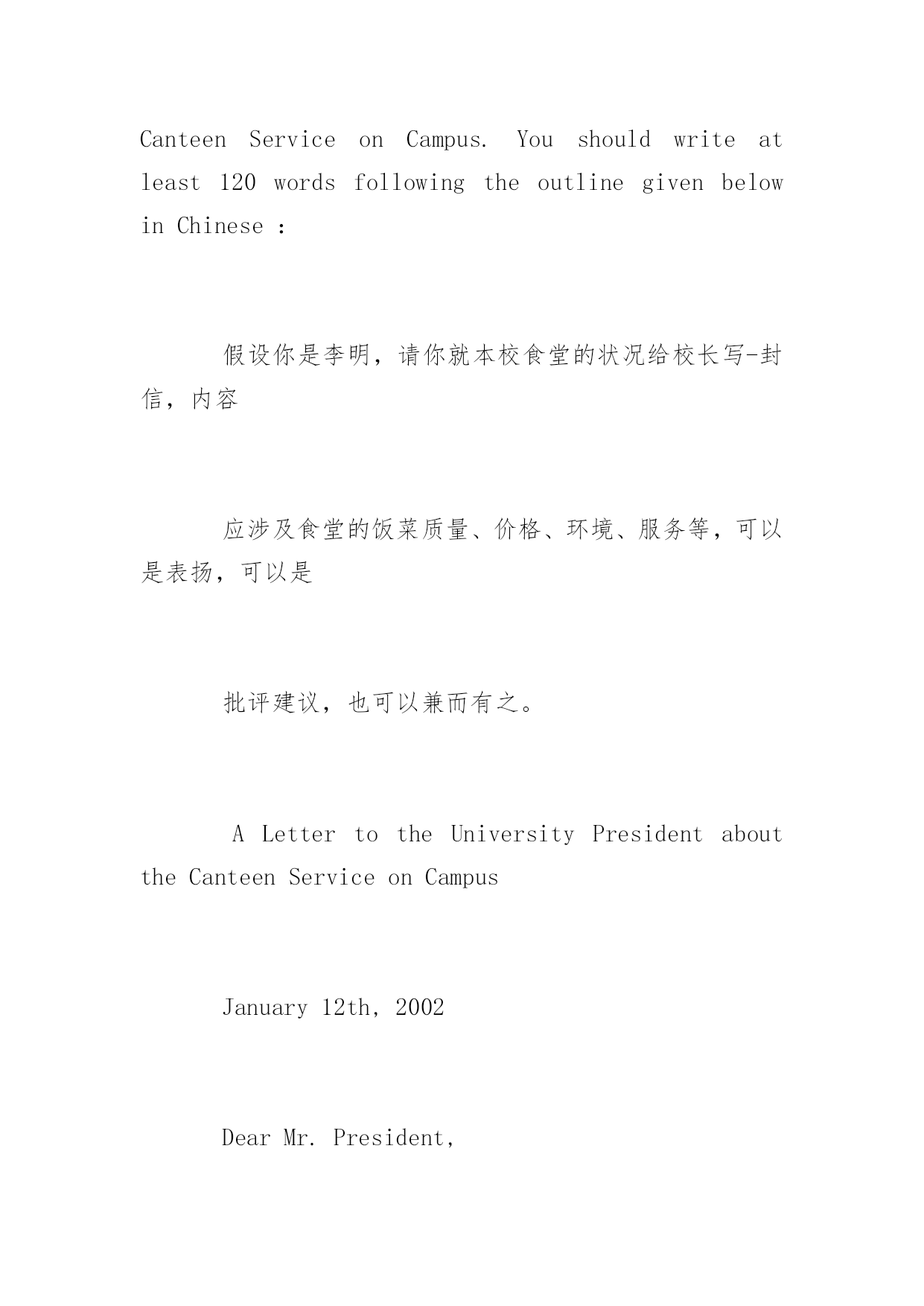 Canteen Service on Campus. You should write at least 120 words following the outline given below in Chinese :

假设你是李明，请你就本校食堂的状况给校长写-封信，内容

应涉及食堂的饭菜质量、价格、环境、服务等，可以是表扬，可以是

批评建议，也可以兼而有之。

A Letter to the University President about the Canteen Service on Campus

January 12th, 2002

Dear Mr. President,